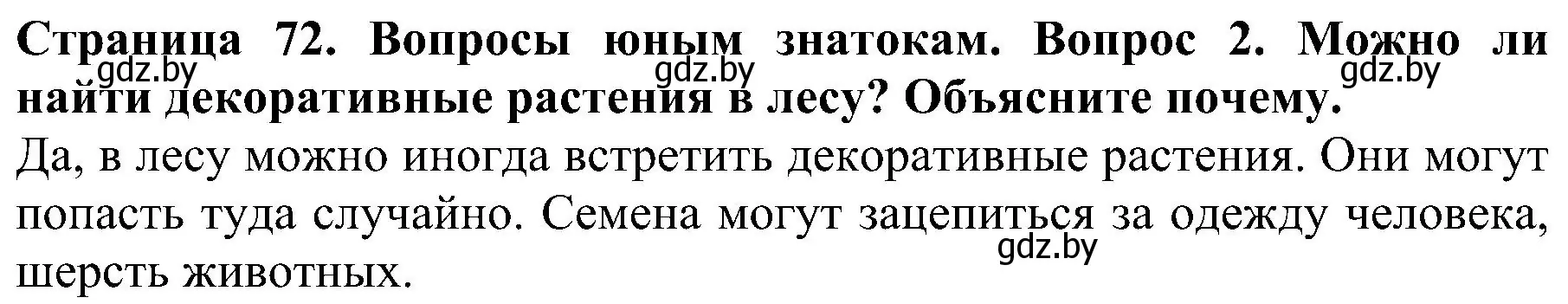 Страница 72. Вопросы юным знатокам. Вопрос 2. Можно ли найти декоративные растения в лесу? Объясните почему.
gdz.by gdz.by gdz.by
Да, в лесу можно иногда встретить декоративные растения. Они могут попасть туда случайно. Семена могут зацепиться за одежду человека, шерсть животных.
gdz.by